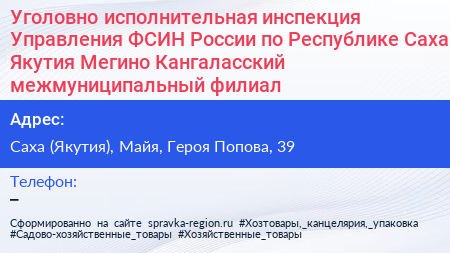 Уголовно исполнительная инспекция Управления ФСИН России по Республике Саха Якутия Мегино Кангаласский межмуниципальный филиал

Адрес:

Саха (Якутия), Майя, Героя Попова, 39

Телефон:

–

Сформированно на сайте spravka-region.ru #Хозтовары,_канцелярия,_упаковка #Садово-хозяйственные_товары #Хозяйственные_товары